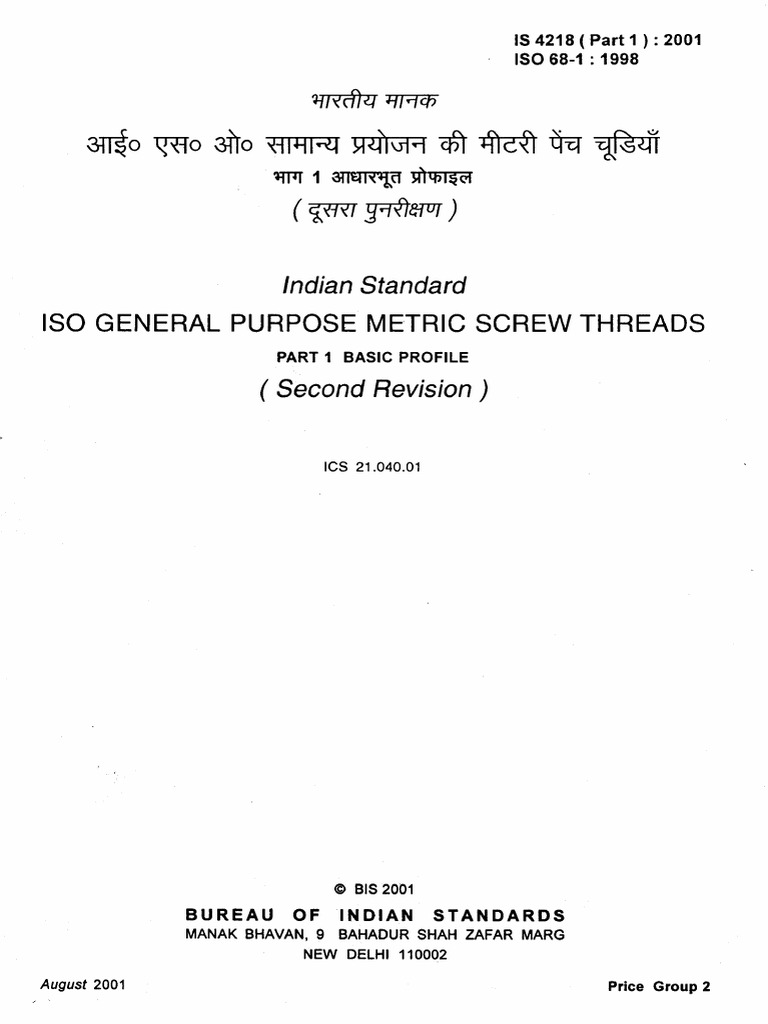 IS 4218 ( Part 1 ) : 2001
ISO 68-1 : 1998

भारतीय मानक
आई० एस० ओ० सामान्य प्रयोजन की मीटरी पेंच चूडियाँ
भाग 1 आधारभूत प्रोफाइल
( दूसरा पुनरीक्षण )

Indian Standard
ISO GENERAL PURPOSE METRIC SCREW THREADS
PART 1 BASIC PROFILE
( Second Revision )

ICS 21.040.01

© BIS 2001
BUREAU OF INDIAN STANDARDS
MANAK BHAVAN, 9 BAHADUR SHAH ZAFAR MARG
NEW DELHI 110002

August 2001

Price Group 2